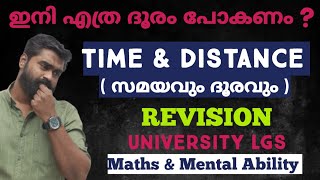 ഇനി എത്ര ദൂരം പോകണം ?

TIME & DISTANCE

( സമയവും ദൂരവും )

REVISION

UNIVERSITY LGS

Maths & Mental Ability